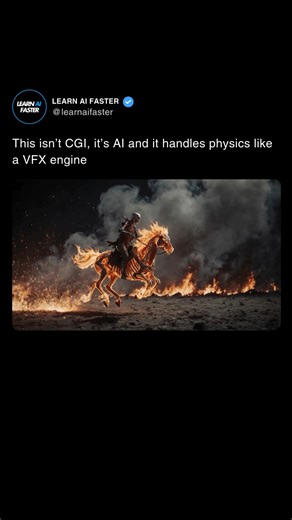 LEARN AI FASTER

LEARN AI FASTER
@learnaifaster

This isn't CGI, it's AI and it handles physics like a VFX engine